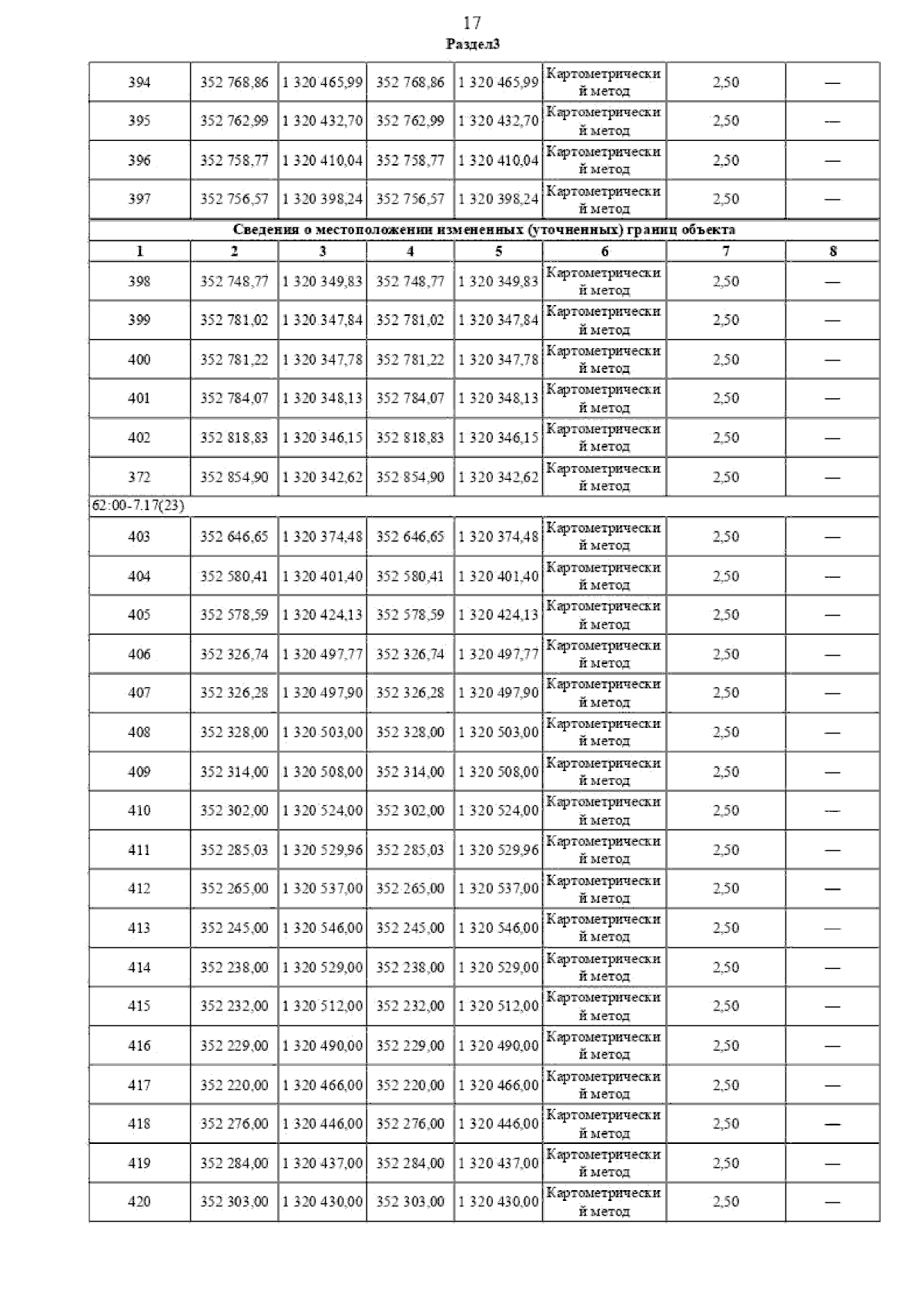 17
Раздел3

| 394 | 352 768,86 | 1 320 465,99 | 352 768,86 | 1 320 465,99 | Картометрический метод | 2,50 | — |
|---|---|---|---|---|---|---|---|
| 395 | 352 762,99 | 1 320 432,70 | 352 762,99 | 1 320 432,70 | Картометрический метод | 2,50 | — |
| 396 | 352 758,77 | 1 320 410,04 | 352 758,77 | 1 320 410,04 | Картометрический метод | 2,50 | — |
| 397 | 352 756,57 | 1 320 398,24 | 352 756,57 | 1 320 398,24 | Картометрический метод | 2,50 | — |
| Сведения о местоположении измененных (уточненных) границ объекта | | | | | | | |
| 1 | 2 | 3 | 4 | 5 | 6 | 7 | 8 |
| 398 | 352 748,77 | 1 320 349,83 | 352 748,77 | 1 320 349,83 | Картометрический метод | 2,50 | — |
| 399 | 352 781,02 | 1 320 347,84 | 352 781,02 | 1 320 347,84 | Картометрический метод | 2,50 | — |
| 400 | 352 781,22 | 1 320 347,78 | 352 781,22 | 1 320 347,78 | Картометрический метод | 2,50 | — |
| 401 | 352 784,07 | 1 320 348,13 | 352 784,07 | 1 320 348,13 | Картометрический метод | 2,50 | — |
| 402 | 352 818,83 | 1 320 346,15 | 352 818,83 | 1 320 346,15 | Картометрический метод | 2,50 | — |
| 372 | 352 854,90 | 1 320 342,62 | 352 854,90 | 1 320 342,62 | Картометрический метод | 2,50 | — |
| 62:00-7.17(23) | | | | | | | |
| 403 | 352 646,65 | 1 320 374,48 | 352 646,65 | 1 320 374,48 | Картометрический метод | 2,50 | — |
| 404 | 352 580,41 | 1 320 401,40 | 352 580,41 | 1 320 401,40 | Картометрический метод | 2,50 | — |
| 405 | 352 578,59 | 1 320 424,13 | 352 578,59 | 1 320 424,13 | Картометрический метод | 2,50 | — |
| 406 | 352 326,74 | 1 320 497,77 | 352 326,74 | 1 320 497,77 | Картометрический метод | 2,50 | — |
| 407 | 352 326,28 | 1 320 497,90 | 352 326,28 | 1 320 497,90 | Картометрический метод | 2,50 | — |
| 408 | 352 328,00 | 1 320 503,00 | 352 328,00 | 1 320 503,00 | Картометрический метод | 2,50 | — |
| 409 | 352 314,00 | 1 320 508,00 | 352 314,00 | 1 320 508,00 | Картометрический метод | 2,50 | — |
| 410 | 352 302,00 | 1 320 524,00 | 352 302,00 | 1 320 524,00 | Картометрический метод | 2,50 | — |
| 411 | 352 285,03 | 1 320 529,96 | 352 285,03 | 1 320 529,96 | Картометрический метод | 2,50 | — |
| 412 | 352 265,00 | 1 320 537,00 | 352 265,00 | 1 320 537,00 | Картометрический метод | 2,50 | — |
| 413 | 352 245,00 | 1 320 546,00 | 352 245,00 | 1 320 546,00 | Картометрический метод | 2,50 | — |
| 414 | 352 238,00 | 1 320 529,00 | 352 238,00 | 1 320 529,00 | Картометрический метод | 2,50 | — |
| 415 | 352 232,00 | 1 320 512,00 | 352 232,00 | 1 320 512,00 | Картометрический метод | 2,50 | — |
| 416 | 352 229,00 | 1 320 490,00 | 352 229,00 | 1 320 490,00 | Картометрический метод | 2,50 | — |
| 417 | 352 220,00 | 1 320 466,00 | 352 220,00 | 1 320 466,00 | Картометрический метод | 2,50 | — |
| 418 | 352 276,00 | 1 320 446,00 | 352 276,00 | 1 320 446,00 | Картометрический метод | 2,50 | — |
| 419 | 352 284,00 | 1 320 437,00 | 352 284,00 | 1 320 437,00 | Картометрический метод | 2,50 | — |
| 420 | 352 303,00 | 1 320 430,00 | 352 303,00 | 1 320 430,00 | Картометрический метод | 2,50 | — |